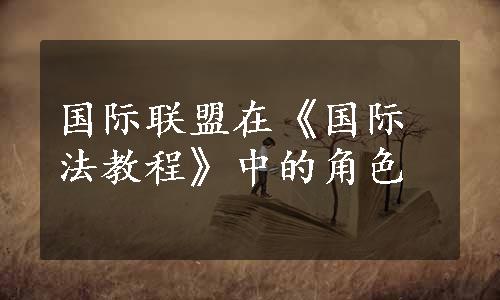 国际联盟在《国际法教程》中的角色